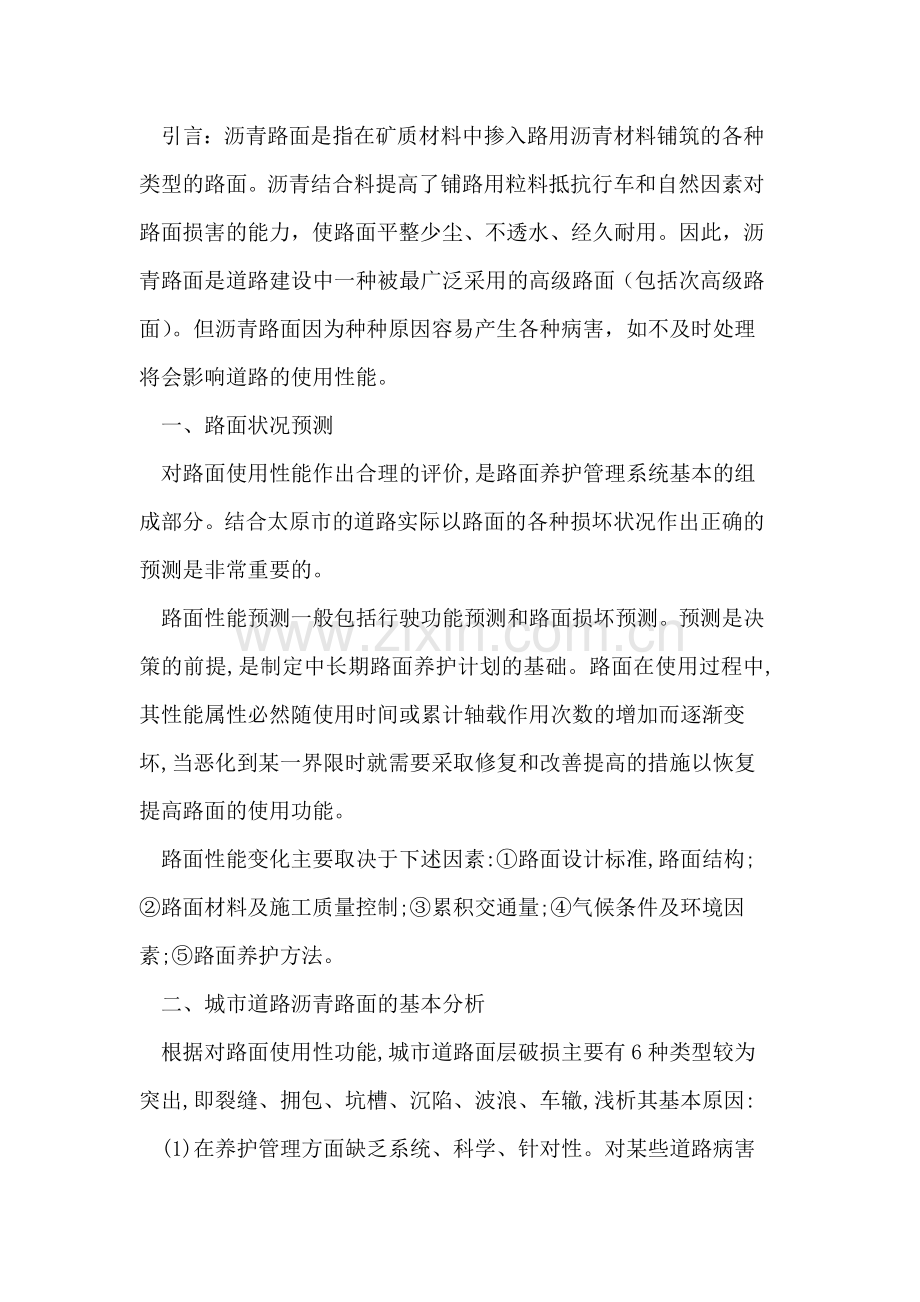 引言：沥青路面是指在矿质材料中掺入路用沥青材料铺筑的各种类型的路面。沥青结合料提高了铺路用粒料抵抗行车和自然因素对路面损害的能力，使路面平整少尘、不透水、经久耐用。因此，沥青路面是道路建设中一种被最广泛采用的高级路面（包括次高级路面）。但沥青路面因为种种原因容易产生各种病害，如不及时处理将会影响道路的使用性能。

一、路面状况预测

对路面使用性能作出合理的评价,是路面养护管理系统基本的组成部分。结合太原市的道路实际以路面的各种损坏状况作出正确的预测是非常重要的。

路面性能预测一般包括行驶功能预测和路面损坏预测。预测是决策的前提,是制定中长期路面养护计划的基础。路面在使用过程中,其性能属性必然随使用时间或累计轴载作用次数的增加而逐渐变坏,当恶化到某一界限时就需要采取修复和改善提高的措施以恢复提高路面的使用功能。

路面性能变化主要取决于下述因素:①路面设计标准,路面结构;②路面材料及施工质量控制;③累积交通量;④气候条件及环境因素;⑤路面养护方法。

二、城市道路沥青路面的基本分析

根据对路面使用性功能,城市道路面层破损主要有6种类型较为突出,即裂缝、拥包、坑槽、沉陷、波浪、车辙,浅析其基本原因:

(1)在养护管理方面缺乏系统、科学、针对性。对某些道路病害

www.zixin.com.cn